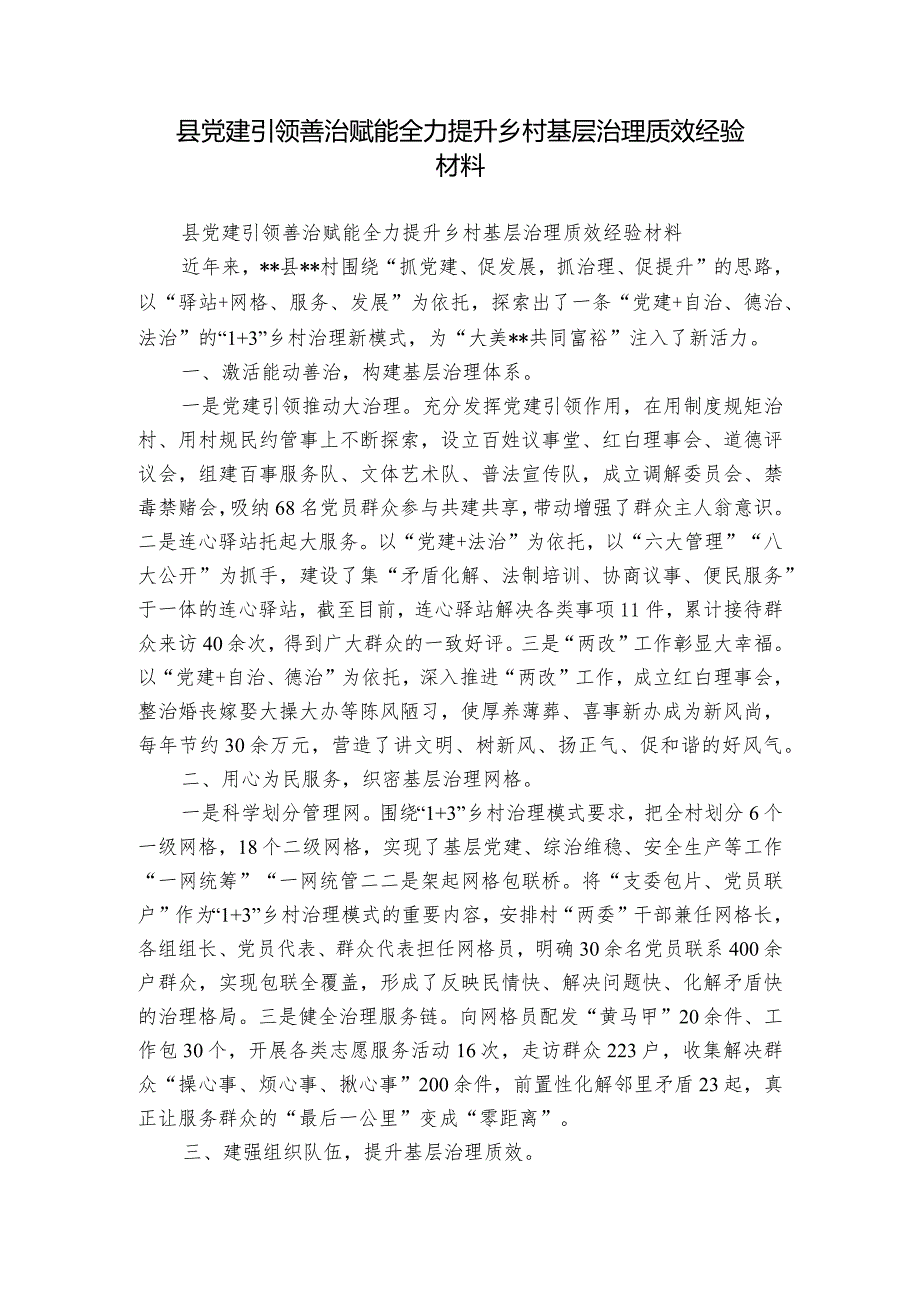 县党建引领善治赋能全力提升乡村基层治理质效经验材料

县党建引领善治赋能全力提升乡村基层治理质效经验材料

近年来，**县**村围绕“抓党建、促发展，抓治理、促提升”的思路，以“驿站+网格、服务、发展”为依托，探索出了一条“党建+自治、德治、法治”的“1+3”乡村治理新模式，为“大美**共同富裕”注入了新活力。

一、激活能动善治，构建基层治理体系。

一是党建引领推动大治理。充分发挥党建引领作用，在用制度规矩治村、用村规民约管事上不断探索，设立百姓议事堂、红白理事会、道德评议会，组建百事服务队、文体艺术队、普法宣传队，成立调解委员会、禁毒禁赌会，吸纳68名党员群众参与共建共享，带动增强了群众主人翁意识。二是连心驿站托起大服务。以“党建+法治”为依托，以“六大管理”“八大公开”为抓手，建设了集“矛盾化解、法制培训、协商议事、便民服务”于一体的连心驿站，截至目前，连心驿站解决各类事项11件，累计接待群众来访40余次，得到广大群众的一致好评。三是“两改”工作彰显大幸福。以“党建+自治、德治”为依托，深入推进“两改”工作，成立红白理事会，整治婚丧嫁娶大操大办等陈风陋习，使厚养薄葬、喜事新办成为新风尚，每年节约30余万元，营造了讲文明、树新风、扬正气、促和谐的好风气。

二、用心为民服务，织密基层治理网格。

一是科学划分管理网。围绕“1+3”乡村治理模式要求，把全村划分6个一级网格，18个二级网格，实现了基层党建、综治维稳、安全生产等工作“一网统筹”“一网统管二二是架起网格包联桥。将“支委包片、党员联户”作为“1+3”乡村治理模式的重要内容，安排村“两委”干部兼任网格长，各组组长、党员代表、群众代表担任网格员，明确30余名党员联系400余户群众，实现包联全覆盖，形成了反映民情快、解决问题快、化解矛盾快的治理格局。三是健全治理服务链。向网格员配发“黄马甲”20余件、工作包30个，开展各类志愿服务活动16次，走访群众223户，收集解决群众“操心事、烦心事、揪心事”200余件，前置性化解邻里矛盾23起，真正让服务群众的“最后一公里”变成“零距离”。

三、建强组织队伍，提升基层治理质效。